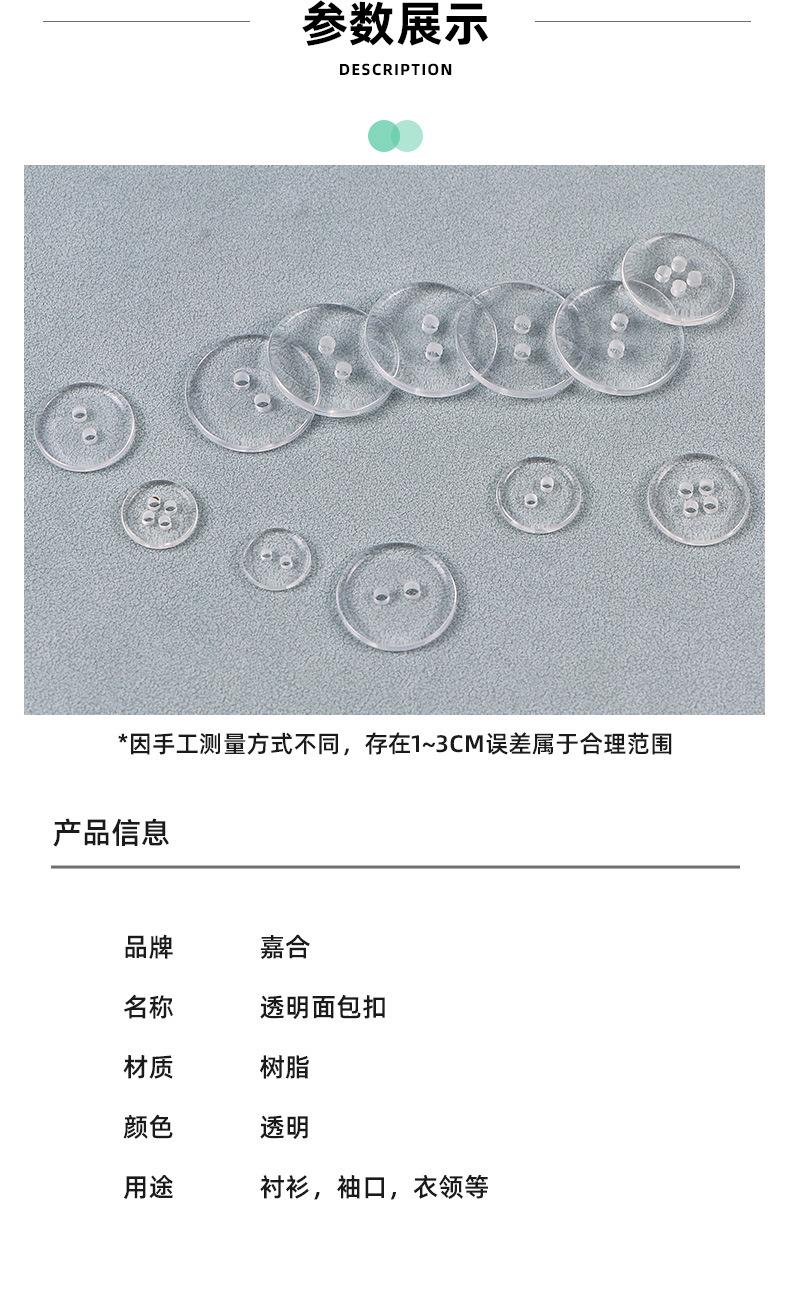 参数展示
DESCRIPTION

*因手工测量方式不同，存在1~3CM误差属于合理范围

产品信息

品牌 嘉合
名称 透明面包扣
材质 树脂
颜色 透明
用途 衬衫，袖口，衣领等